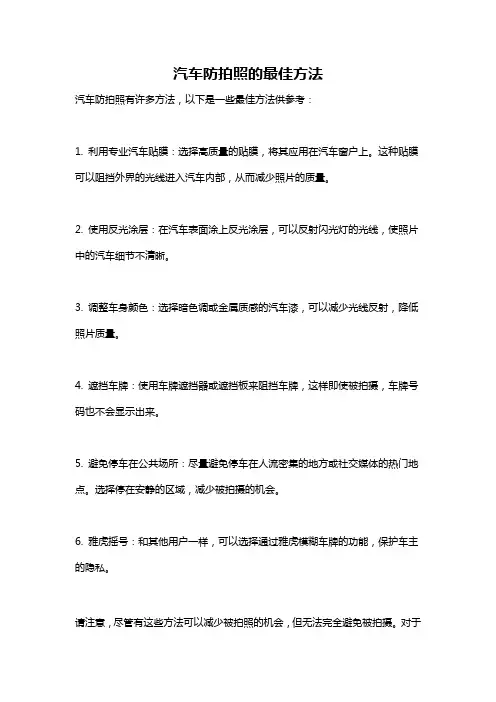 汽车防拍照的最佳方法

汽车防拍照有许多方法，以下是一些最佳方法供参考：

1. 利用专业汽车贴膜：选择高质量的贴膜，将其应用在汽车窗户上。这种贴膜可以阻挡外界的光线进入汽车内部，从而减少照片的质量。

2. 使用反光涂层：在汽车表面涂上反光涂层，可以反射闪光灯的光线，使照片中的汽车细节不清晰。

3. 调整车身颜色：选择暗色调或金属质感的汽车漆，可以减少光线反射，降低照片质量。

4. 遮挡车牌：使用车牌遮挡器或遮挡板来阻挡车牌，这样即使被拍摄，车牌号码也不会显示出来。

5. 避免停车在公共场所：尽量避免停车在人流密集的地方或社交媒体的热门地点。选择停在安静的区域，减少被拍摄的机会。

6. 雅虎摇号：和其他用户一样，可以选择通过雅虎模糊车牌的功能，保护车主的隐私。

请注意，尽管有这些方法可以减少被拍照的机会，但无法完全避免被拍摄。对于